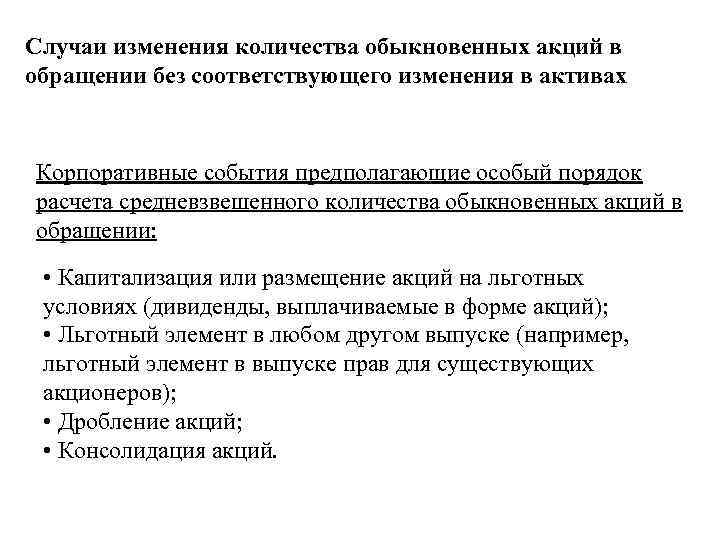 Случаи изменения количества обыкновенных акций в обращении без соответствующего изменения в активах

Корпоративные события предполагающие особый порядок расчета средневзвешенного количества обыкновенных акций в обращении:

• Капитализация или размещение акций на льготных условиях (дивиденды, выплачиваемые в форме акций);
• Льготный элемент в любом другом выпуске (например, льготный элемент в выпуске прав для существующих акционеров);
• Дробление акций;
• Консолидация акций.